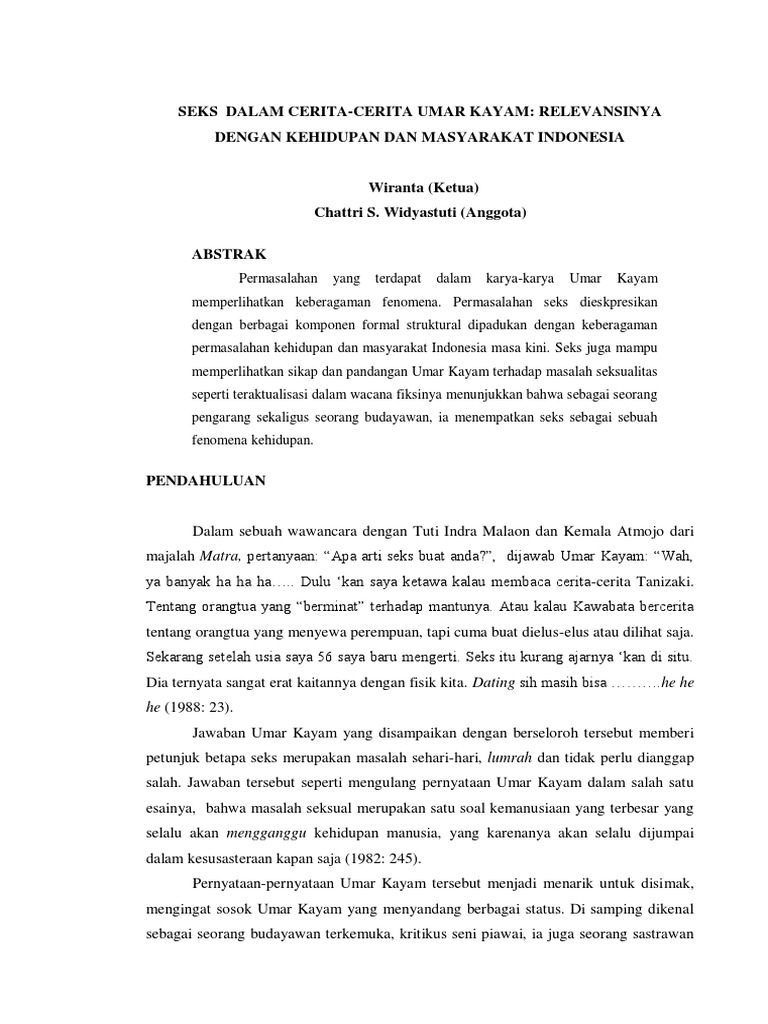 SEKS DALAM CERITA-CERITA UMAR KAYAM: RELEVANSINYA DENGAN KEHIDUPAN DAN MASYARAKAT INDONESIA

Wiranta (Ketua)
Chattri S. Widyastuti (Anggota)

ABSTRAK

Permasalahan yang terdapat dalam karya-karya Umar Kayam memperlihatkan keberagaman fenomena. Permasalahan seks dieskpresikan dengan berbagai komponen formal struktural dipadukan dengan keberagaman permasalahan kehidupan dan masyarakat Indonesia masa kini. Seks juga mampu memperlihatkan sikap dan pandangan Umar Kayam terhadap masalah seksualitas seperti teraktualisasi dalam wacana fiksinya menunjukkan bahwa sebagai seorang pengarang sekaligus seorang budayawan, ia menempatkan seks sebagai sebuah fenomena kehidupan.

PENDAHULUAN

Dalam sebuah wawancara dengan Tuti Indra Malaon dan Kemala Atmojo dari majalah Matra, pertanyaan: “Apa arti seks buat anda?”, dijawab Umar Kayam: “Wah, ya banyak ha ha ha….. Dulu ‘kan saya ketawa kalau membaca cerita-cerita Tanizaki. Tentang orangtua yang “berminat” terhadap mantunya. Atau kalau Kawabata bercerita tentang orangtua yang menyewa perempuan, tapi cuma buat dielus-elus atau dilihat saja. Sekarang setelah usia saya 56 saya baru mengerti. Seks itu kurang ajarnya ‘kan di situ. Dia ternyata sangat erat kaitannya dengan fisik kita. Dating sih masih bisa ……….he he he (1988: 23).

Jawaban Umar Kayam yang disampaikan dengan berseloroh tersebut memberi petunjuk betapa seks merupakan masalah sehari-hari, lumrah dan tidak perlu dianggap salah. Jawaban tersebut seperti mengulang pernyataan Umar Kayam dalam salah satu esainya, bahwa masalah seksual merupakan satu soal kemanusiaan yang terbesar yang selalu akan mengganggu kehidupan manusia, yang karenanya akan selalu dijumpai dalam kesusasteraan kapan saja (1982: 245).

Pernyataan-pernyataan Umar Kayam tersebut menjadi menarik untuk disimak, mengingat sosok Umar Kayam yang menyandang berbagai status. Di samping dikenal sebagai seorang budayawan terkemuka, kritikus seni piawai, ia juga seorang sastrawan